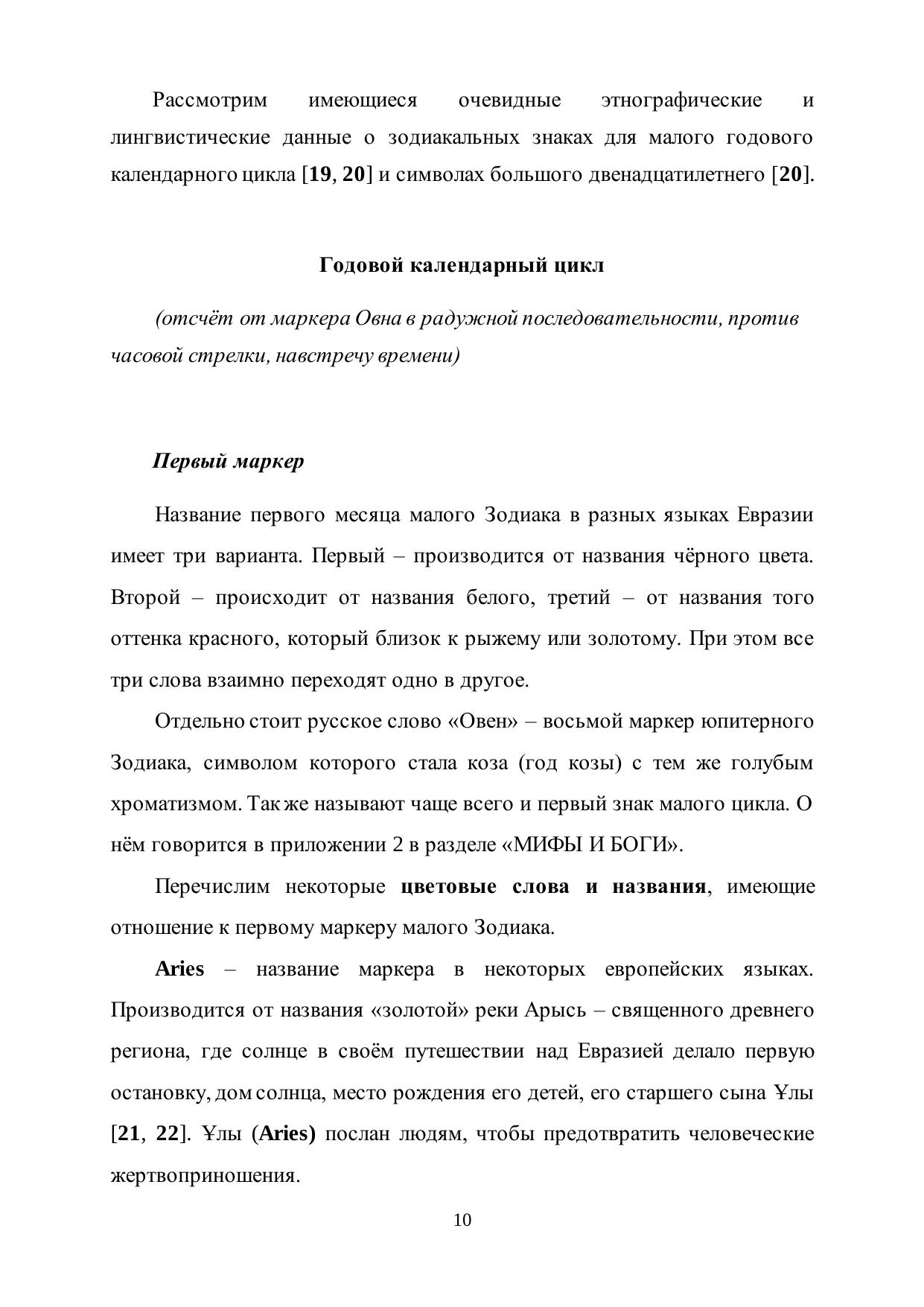 Рассмотрим имеющиеся очевидные этнографические и лингвистические данные о зодиакальных знаках для малого годового календарного цикла [19, 20] и символах большого двенадцатилетнего [20].

Годовой календарный цикл

(отсчёт от маркера Овна в радужной последовательности, против часовой стрелки, навстречу времени)

Первый маркер

Название первого месяца малого Зодиака в разных языках Евразии имеет три варианта. Первый – производится от названия чёрного цвета. Второй – происходит от названия белого, третий – от названия того оттенка красного, который близок к рыжему или золотому. При этом все три слова взаимно переходят одно в другое.

Отдельно стоит русское слово «Овен» – восьмой маркер юпитерного Зодиака, символом которого стала коза (год козы) с тем же голубым хроматизмом. Так же называют чаще всего и первый знак малого цикла. О нём говорится в приложении 2 в разделе «МИФЫ И БОГИ».

Перечислим некоторые цветовые слова и названия, имеющие отношение к первому маркеру малого Зодиака.

Aries – название маркера в некоторых европейских языках. Производится от названия «золотой» реки Арысь – священного древнего региона, где солнце в своём путешествии над Евразией делало первую остановку, дом солнца, место рождения его детей, его старшего сына Ұлы [21, 22]. Ұлы (Aries) послан людям, чтобы предотвратить человеческие жертвоприношения.

10